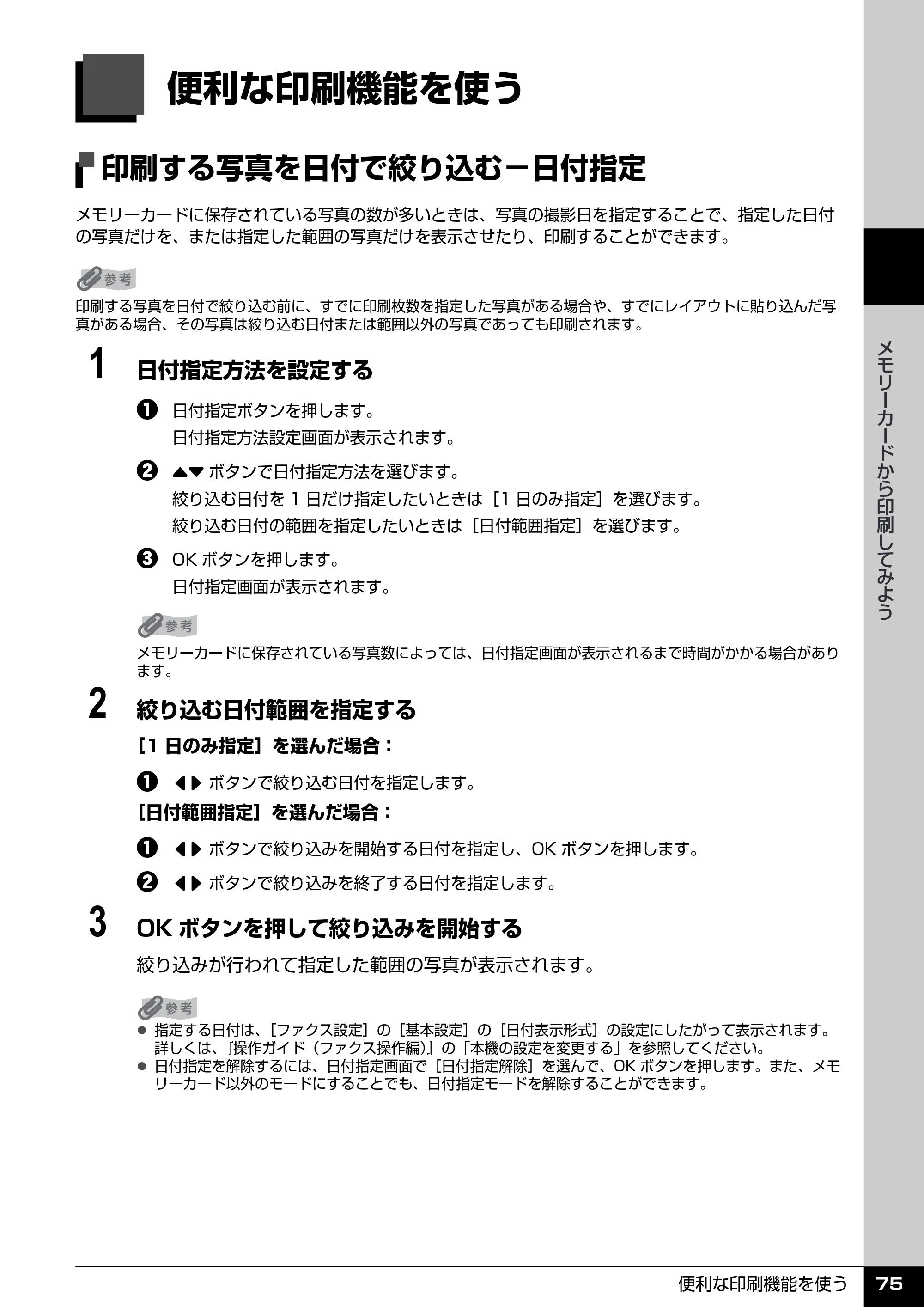 便利な印刷機能を使う

印刷する写真を日付で絞り込む－日付指定

メモリーカードに保存されている写真の数が多いときは、写真の撮影日を指定することで、指定した日付の写真だけを、または指定した範囲の写真だけを表示させたり、印刷することができます。

参考

印刷する写真を日付で絞り込む前に、すでに印刷枚数を指定した写真がある場合や、すでにレイアウトに貼り込んだ写真がある場合、その写真は絞り込む日付または範囲以外の写真であっても印刷されます。

1 日付指定方法を設定する

❶ 日付指定ボタンを押します。
日付指定方法設定画面が表示されます。

❷ ▲▼ボタンで日付指定方法を選びます。
絞り込む日付を1日だけ指定したいときは［1日のみ指定］を選びます。
絞り込む日付の範囲を指定したいときは［日付範囲指定］を選びます。

❸ OKボタンを押します。
日付指定画面が表示されます。

参考

メモリーカードに保存されている写真数によっては、日付指定画面が表示されるまで時間がかかる場合があります。

2 絞り込む日付範囲を指定する

［1日のみ指定］を選んだ場合：

❶ ◀▶ボタンで絞り込む日付を指定します。

［日付範囲指定］を選んだ場合：

❶ ◀▶ボタンで絞り込みを開始する日付を指定し、OKボタンを押します。

❷ ◀▶ボタンで絞り込みを終了する日付を指定します。

3 OKボタンを押して絞り込みを開始する

絞り込みが行われて指定した範囲の写真が表示されます。

参考

• 指定する日付は、［ファクス設定］の［基本設定］の［日付表示形式］の設定にしたがって表示されます。詳しくは、『操作ガイド（ファクス操作編）』の「本機の設定を変更する」を参照してください。
• 日付指定を解除するには、日付指定画面で［日付指定解除］を選んで、OKボタンを押します。また、メモリーカード以外のモードにすることでも、日付指定モードを解除することができます。

メモリーカードから印刷してみよう

便利な印刷機能を使う 75